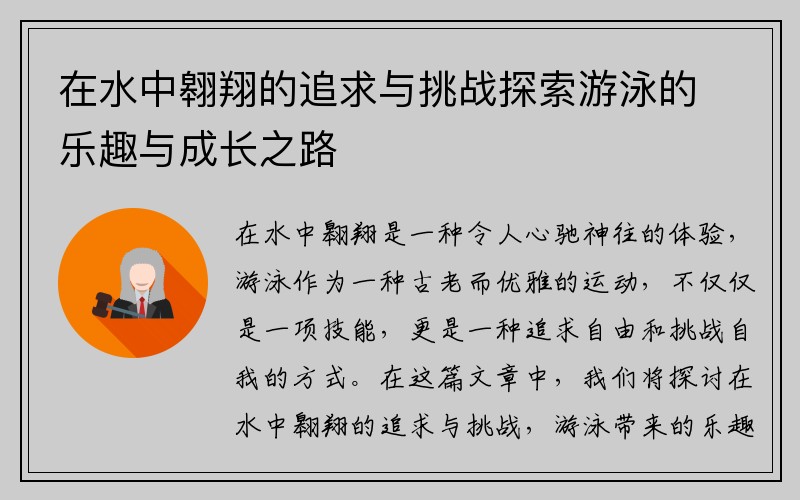 在水中翱翔的追求与挑战探索游泳的乐趣与成长之路

在水中翱翔是一种令人心驰神往的体验，游泳作为一种古老而优雅的运动，不仅仅是一项技能，更是一种追求自由和挑战自我的方式。在这篇文章中，我们将探讨在水中翱翔的追求与挑战，游泳带来的乐趣